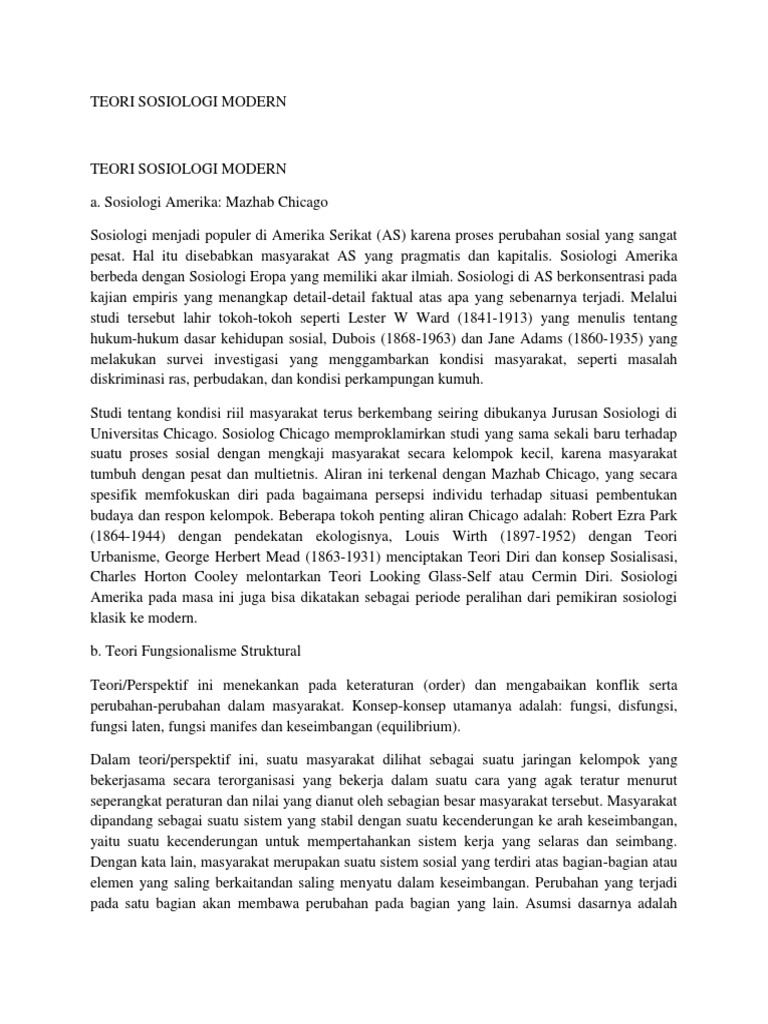 TEORI SOSIOLOGI MODERN

TEORI SOSIOLOGI MODERN

a. Sosiologi Amerika: Mazhab Chicago

Sosiologi menjadi populer di Amerika Serikat (AS) karena proses perubahan sosial yang sangat pesat. Hal itu disebabkan masyarakat AS yang pragmatis dan kapitalis. Sosiologi Amerika berbeda dengan Sosiologi Eropa yang memiliki akar ilmiah. Sosiologi di AS berkonsentrasi pada kajian empiris yang menangkap detail-detail faktual atas apa yang sebenarnya terjadi. Melalui studi tersebut lahir tokoh-tokoh seperti Lester W Ward (1841-1913) yang menulis tentang hukum-hukum dasar kehidupan sosial, Dubois (1868-1963) dan Jane Adams (1860-1935) yang melakukan survei investigasi yang menggambarkan kondisi masyarakat, seperti masalah diskriminasi ras, perbudakan, dan kondisi perkampungan kumuh.

Studi tentang kondisi riil masyarakat terus berkembang seiring dibukanya Jurusan Sosiologi di Universitas Chicago. Sosiolog Chicago memproklamirkan studi yang sama sekali baru terhadap suatu proses sosial dengan mengkaji masyarakat secara kelompok kecil, karena masyarakat tumbuh dengan pesat dan multietnis. Aliran ini terkenal dengan Mazhab Chicago, yang secara spesifik memfokuskan diri pada bagaimana persepsi individu terhadap situasi pembentukan budaya dan respon kelompok. Beberapa tokoh penting aliran Chicago adalah: Robert Ezra Park (1864-1944) dengan pendekatan ekologisnya, Louis Wirth (1897-1952) dengan Teori Urbanisme, George Herbert Mead (1863-1931) menciptakan Teori Diri dan konsep Sosialisasi, Charles Horton Cooley melontarkan Teori Looking Glass-Self atau Cermin Diri. Sosiologi Amerika pada masa ini juga bisa dikatakan sebagai periode peralihan dari pemikiran sosiologi klasik ke modern.

b. Teori Fungsionalisme Struktural

Teori/Perspektif ini menekankan pada keteraturan (order) dan mengabaikan konflik serta perubahan-perubahan dalam masyarakat. Konsep-konsep utamanya adalah: fungsi, disfungsi, fungsi laten, fungsi manifes dan keseimbangan (equilibrium).

Dalam teori/perspektif ini, suatu masyarakat dilihat sebagai suatu jaringan kelompok yang bekerjasama secara terorganisasi yang bekerja dalam suatu cara yang agak teratur menurut seperangkat peraturan dan nilai yang dianut oleh sebagian besar masyarakat tersebut. Masyarakat dipandang sebagai suatu sistem yang stabil dengan suatu kecenderungan ke arah keseimbangan, yaitu suatu kecenderungan untuk mempertahankan sistem kerja yang selaras dan seimbang. Dengan kata lain, masyarakat merupakan suatu sistem sosial yang terdiri atas bagian-bagian atau elemen yang saling berkaitandan saling menyatu dalam keseimbangan. Perubahan yang terjadi pada satu bagian akan membawa perubahan pada bagian yang lain. Asumsi dasarnya adalah